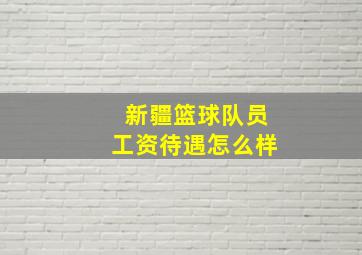 新疆篮球队员
工资待遇怎么样